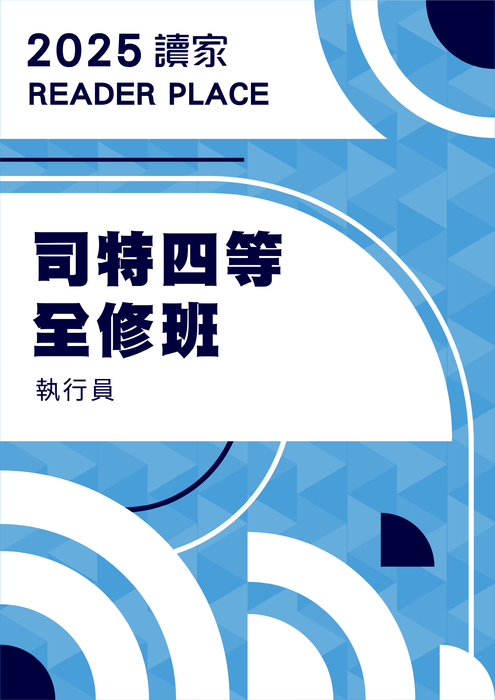 2025 讀家
READER PLACE

司特四等
全修班

執行員